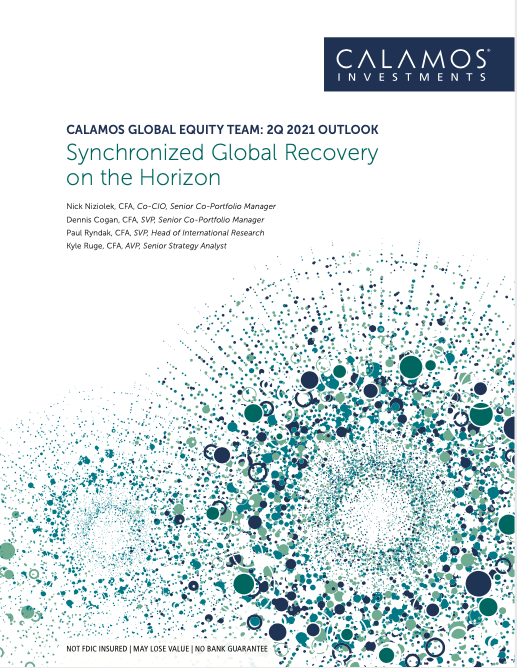 CALAMOS®
INVESTMENTS

CALAMOS GLOBAL EQUITY TEAM: 2Q 2021 OUTLOOK

Synchronized Global Recovery on the Horizon

Nick Niziolek, CFA, Co-CIO, Senior Co-Portfolio Manager
Dennis Cogan, CFA, SVP, Senior Co-Portfolio Manager
Paul Ryndak, CFA, SVP, Head of International Research
Kyle Ruge, CFA, AVP, Senior Strategy Analyst

NOT FDIC INSURED | MAY LOSE VALUE | NO BANK GUARANTEE